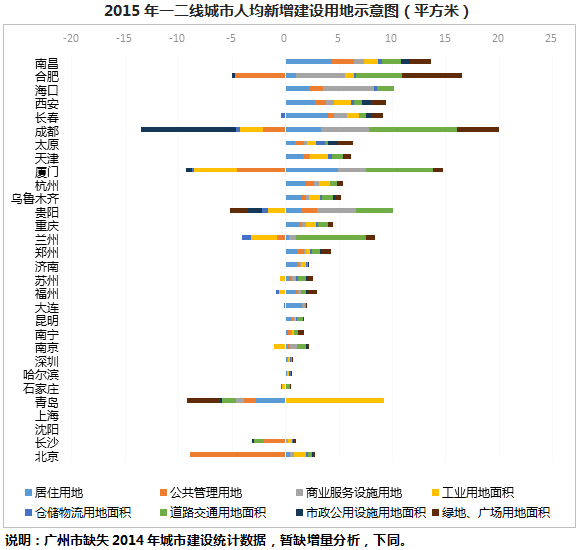 2015 年一二线城市人均新增建设用地示意图（平方米）

-20 -15 -10 -5 0 5 10 15 20 25

南昌
合肥
海口
西安
长春
成都
太原
天津
厦门
杭州
乌鲁木齐
贵阳
重庆
兰州
郑州
济南
苏州
福州
大连
昆明
南宁
南京
深圳
哈尔滨
石家庄
青岛
上海
沈阳
长沙
北京

居住用地
公共管理用地
商业服务设施用地
工业用地面积
仓储物流用地面积
道路交通用地面积
市政公用设施用地面积
绿地、广场用地面积

说明：广州市缺失 2014 年城市建设统计数据，暂缺增量分析，下同。